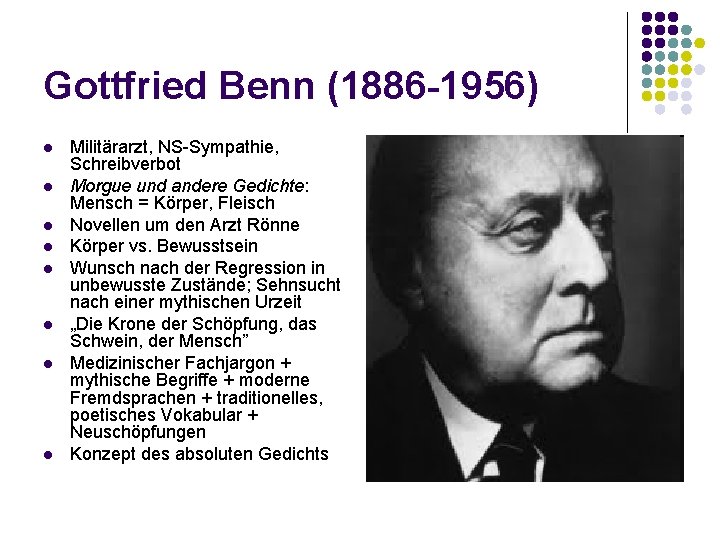 Gottfried Benn (1886-1956)

• Militärarzt, NS-Sympathie, Schreibverbot
• Morgue und andere Gedichte: Mensch = Körper, Fleisch
• Novellen um den Arzt Rönne
• Körper vs. Bewusstsein
• Wunsch nach der Regression in unbewusste Zustände; Sehnsucht nach einer mythischen Urzeit
• „Die Krone der Schöpfung, das Schwein, der Mensch"
• Medizinischer Fachjargon + mythische Begriffe + moderne Fremdsprachen + traditionelles, poetisches Vokabular + Neuschöpfungen
• Konzept des absoluten Gedichts